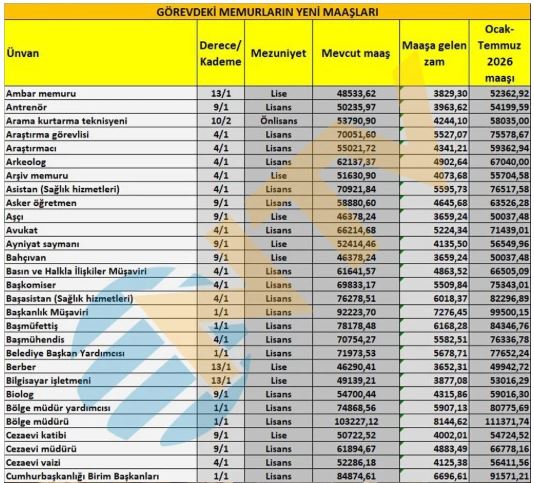 GÖREVDEKİ MEMURLARIN YENİ MAAŞLARI

| Ünvan | Derece/ Kademe | Mezuniyet | Mevcut maaş | Maaşa gelen zam | Ocak-Temmuz 2026 maaşı |
|---|---|---|---|---|---|
| Ambar memuru | 13/1 | Lise | 48533,62 | 3829,30 | 52362,92 |
| Antrenör | 9/1 | Lisans | 50235,97 | 3963,62 | 54199,59 |
| Arama kurtarma teknisyeni | 10/2 | Önlisans | 53790,90 | 4244,10 | 58035,00 |
| Araştırma görevlisi | 4/1 | Lisans | 70051,60 | 5527,07 | 75578,67 |
| Araştırmacı | 4/1 | Lisans | 55021,72 | 4341,21 | 59362,94 |
| Arkeolog | 4/1 | Lisans | 62137,37 | 4902,64 | 67040,00 |
| Arşiv memuru | 4/1 | Lise | 51630,90 | 4073,68 | 55704,58 |
| Asistan (Sağlık hizmetleri) | 4/1 | Lisans | 70921,84 | 5595,73 | 76517,58 |
| Asker öğretmen | 9/1 | Lisans | 58880,60 | 4645,68 | 63526,28 |
| Aşçı | 9/1 | Lise | 46378,24 | 3659,24 | 50037,48 |
| Avukat | 4/1 | Lisans | 66214,68 | 5224,34 | 71439,01 |
| Ayniyat saymanı | 9/1 | Lise | 52414,46 | 4135,50 | 56549,96 |
| Bahçıvan | 9/1 | Lise | 46378,24 | 3659,24 | 50037,48 |
| Basın ve Halkla İlişkiler Müşaviri | 4/1 | Lisans | 61641,57 | 4863,52 | 66505,09 |
| Başkomiser | 4/1 | Lisans | 69833,17 | 5509,84 | 75343,01 |
| Başasistan (Sağlık hizmetleri) | 4/1 | Lisans | 76278,51 | 6018,37 | 82296,89 |
| Başkanlık Müşaviri | 1/1 | Lisans | 92223,70 | 7276,45 | 99500,15 |
| Başmüfettiş | 1/1 | Lisans | 78178,48 | 6168,28 | 84346,76 |
| Başmühendis | 4/1 | Lisans | 70754,27 | 5582,51 | 76336,78 |
| Belediye Başkan Yardımcısı | 1/1 | Lisans | 71973,53 | 5678,71 | 77652,24 |
| Berber | 13/1 | Lise | 46290,41 | 3652,31 | 49942,72 |
| Bilgisayar işletmeni | 13/1 | Lise | 49139,21 | 3877,08 | 53016,29 |
| Biolog | 9/1 | Lisans | 54700,44 | 4315,86 | 59016,30 |
| Bölge müdür yardımcısı | 1/1 | Lisans | 74868,56 | 5907,13 | 80775,69 |
| Bölge müdürü | 1/1 | Lisans | 103227,12 | 8144,62 | 111371,74 |
| Cezaevi katibi | 9/1 | Lise | 50722,52 | 4002,01 | 54724,52 |
| Cezaevi müdürü | 9/1 | Lisans | 61894,67 | 4883,49 | 66778,16 |
| Cezaevi vaizi | 4/1 | Lisans | 52286,18 | 4125,38 | 56411,56 |
| Cumhurbaşkanlığı Birim Başkanları | 1/1 | Lisans | 84874,61 | 6696,61 | 91571,21 |